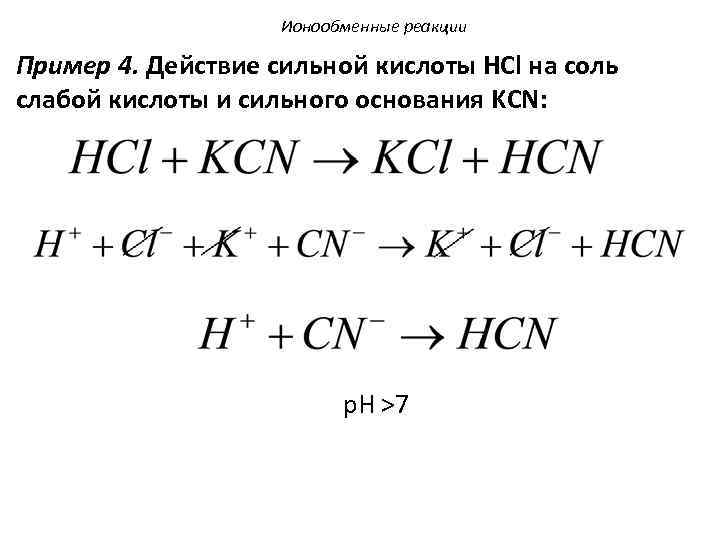 Ионообменные реакции

Пример 4. Действие сильной кислоты HCl на соль слабой кислоты и сильного основания KCN:

$HCl + KCN \rightarrow KCl + HCN$

$H^+ + Cl^- + K^+ + CN^- \rightarrow K^+ + Cl^- + HCN$

$H^+ + CN^- \rightarrow HCN$

pH >7